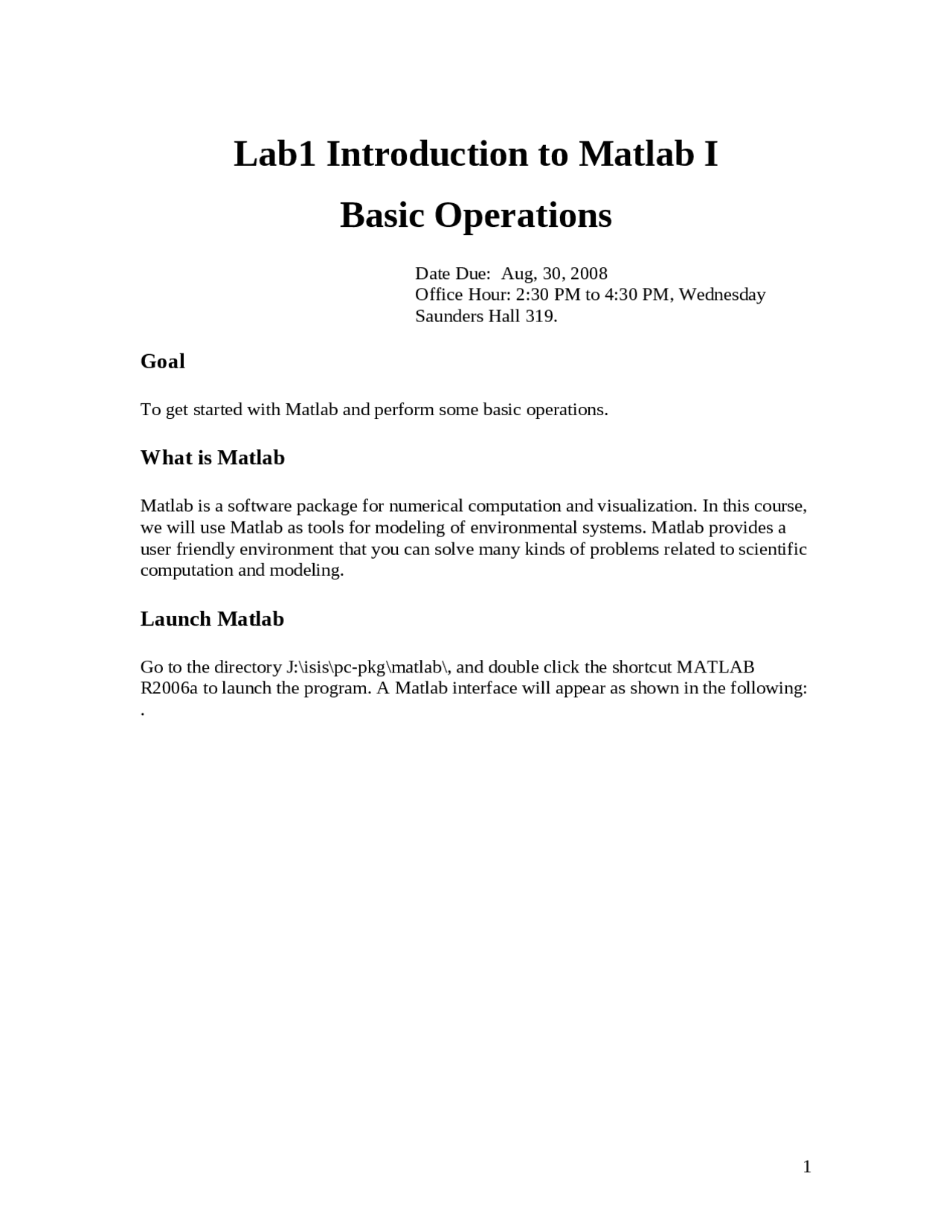 Lab1 Introduction to Matlab I

Basic Operations

Date Due: Aug, 30, 2008
Office Hour: 2:30 PM to 4:30 PM, Wednesday
Saunders Hall 319.

Goal

To get started with Matlab and perform some basic operations.

What is Matlab

Matlab is a software package for numerical computation and visualization. In this course, we will use Matlab as tools for modeling of environmental systems. Matlab provides a user friendly environment that you can solve many kinds of problems related to scientific computation and modeling.

Launch Matlab

Go to the directory J:\isis\pc-pkg\matlab\, and double click the shortcut MATLAB R2006a to launch the program. A Matlab interface will appear as shown in the following:
.

1